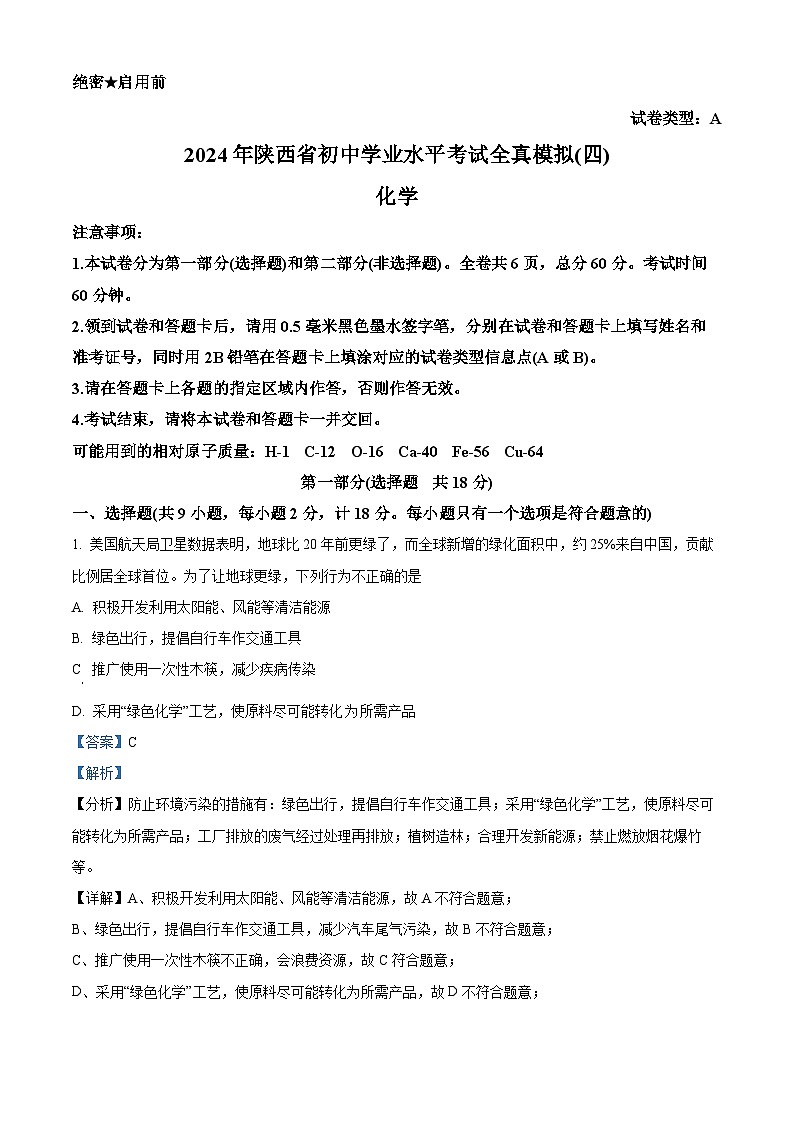 绝密★启用前

试卷类型：A

2024年陕西省初中学业水平考试全真模拟(四)

化学

注意事项：

1.本试卷分为第一部分(选择题)和第二部分(非选择题)。全卷共6页，总分60分。考试时间60分钟。

2.领到试卷和答题卡后，请用0.5毫米黑色墨水签字笔，分别在试卷和答题卡上填写姓名和准考证号，同时用2B铅笔在答题卡上填涂对应的试卷类型信息点(A或B)。

3.请在答题卡上各题的指定区域内作答，否则作答无效。

4.考试结束，请将本试卷和答题卡一并交回。

可能用到的相对原子质量：H-1 C-12 O-16 Ca-40 Fe-56 Cu-64

第一部分(选择题 共18分)

一、选择题(共9小题，每小题2分，计18分。每小题只有一个选项是符合题意的)

1. 美国航天局卫星数据表明，地球比20年前更绿了，而全球新增的绿化面积中，约25%来自中国，贡献比例居全球首位。为了让地球更绿，下列行为不正确的是

A. 积极开发利用太阳能、风能等清洁能源

B. 绿色出行，提倡自行车作交通工具

C 推广使用一次性木筷，减少疾病传染

D. 采用“绿色化学”工艺，使原料尽可能转化为所需产品

【答案】C

【解析】

【分析】防止环境污染的措施有：绿色出行，提倡自行车作交通工具；采用“绿色化学”工艺，使原料尽可能转化为所需产品；工厂排放的废气经过处理再排放；植树造林；合理开发新能源；禁止燃放烟花爆竹等。

【详解】A、积极开发利用太阳能、风能等清洁能源，故A不符合题意；

B、绿色出行，提倡自行车作交通工具，减少汽车尾气污染，故B不符合题意；

C、推广使用一次性木筷不正确，会浪费资源，故C符合题意；

D、采用“绿色化学”工艺，使原料尽可能转化为所需产品，故D不符合题意；